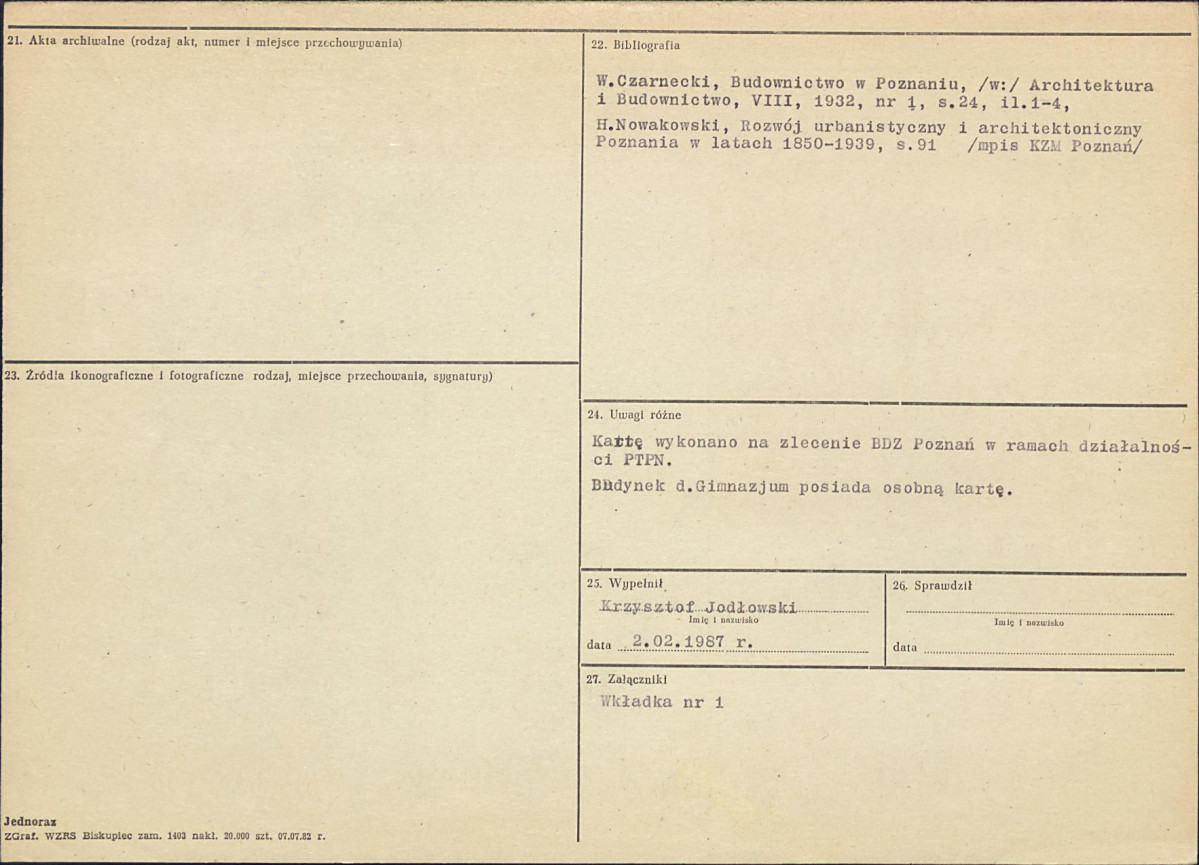 21. Akta archiwalne (rodzaj akt, numer i miejsce przechowywania)

23. Źródła ikonograficzne i fotograficzne rodzaj, miejsce przechowania, sygnatury)

Jednoraz
ZGraf. WZRS Biskupiec zam. 1403 nakł. 20.000 szt. 07.07.82 r.

22. Bibliografia

W.Czarnecki, Budownictwo w Poznaniu, /w:/ Architektura i Budownictwo, VIII, 1932, nr 1, s.24, il.1-4,

H.Nowakowski, Rozwój urbanistyczny i architektoniczny Poznania w latach 1850-1939, s.91 /mpis KZM Poznań/

24. Uwagi różne

Kartę wykonano na zlecenie BDZ Poznań w ramach działalności PTPN.

Budynek d.Gimnazjum posiada osobną kartę.

25. Wypełnił
Krzysztof Jodłowski
Imię i nazwisko
data 2.02.1987 r.

26. Sprawdził
____
Imię i nazwisko
data ____

27. Załączniki
Wkładka nr 1